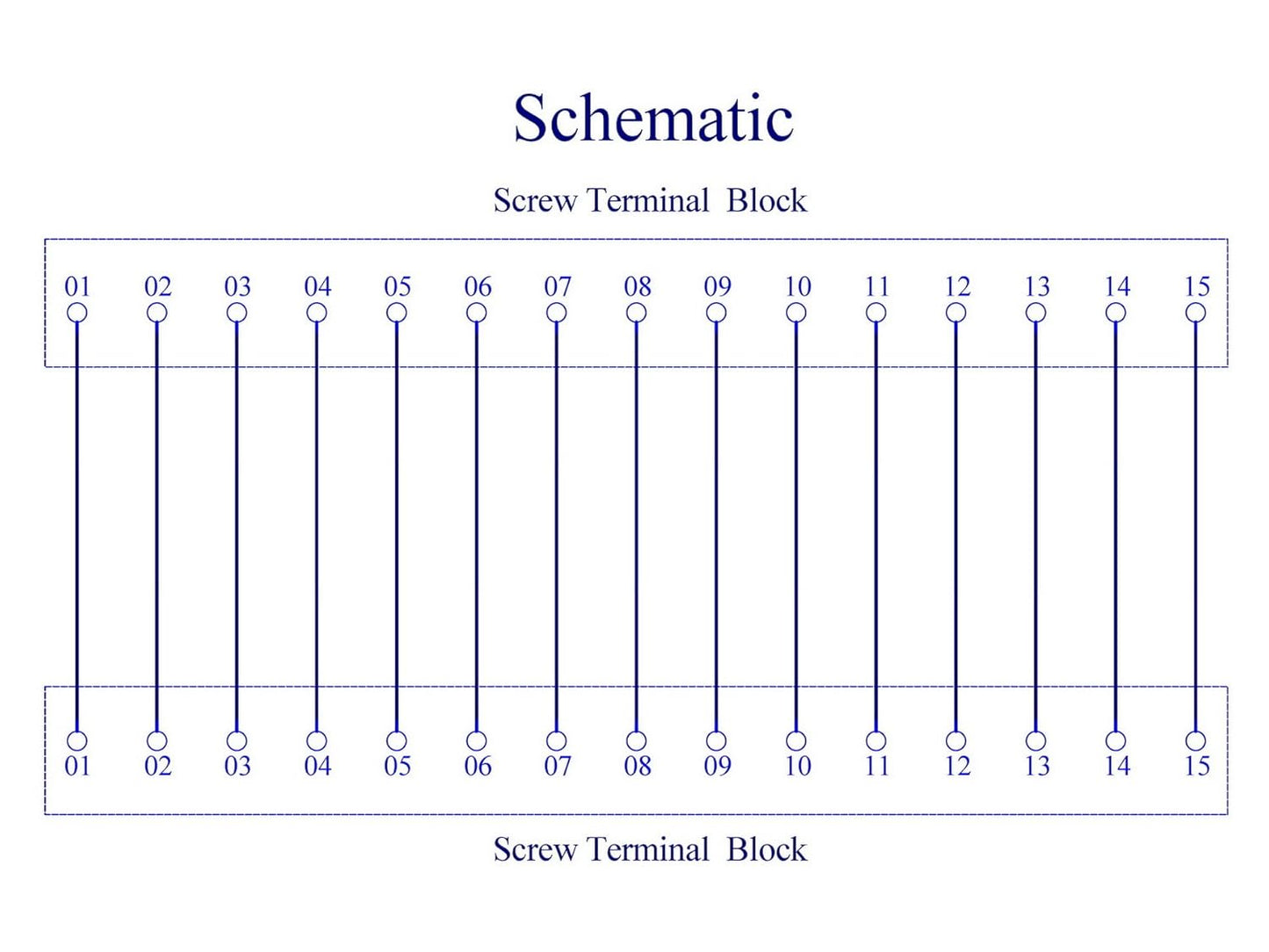 Schematic

Screw Terminal Block

01 02 03 04 05 06 07 08 09 10 11 12 13 14 15

01 02 03 04 05 06 07 08 09 10 11 12 13 14 15

Screw Terminal Block